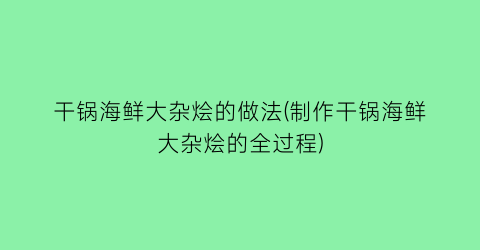 干锅海鲜大杂烩的做法(制作干锅海鲜大杂烩的全过程)